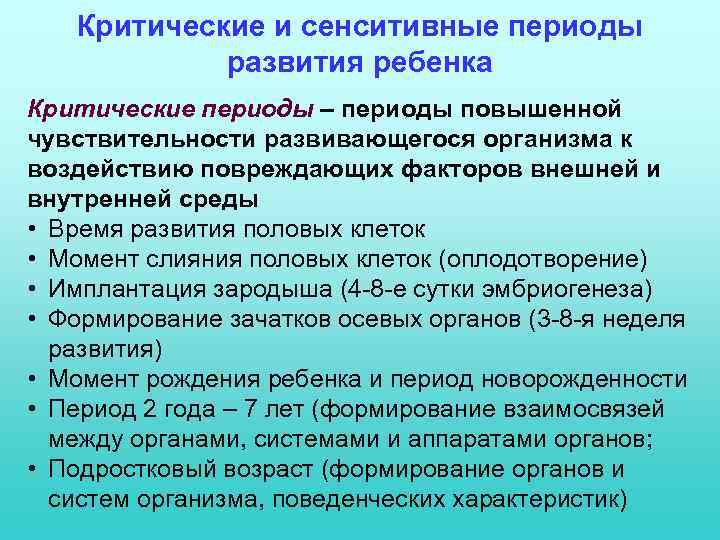 Критические и сенситивные периоды развития ребенка

Критические периоды – периоды повышенной чувствительности развивающегося организма к воздействию повреждающих факторов внешней и внутренней среды

• Время развития половых клеток
• Момент слияния половых клеток (оплодотворение)
• Имплантация зародыша (4-8-е сутки эмбриогенеза)
• Формирование зачатков осевых органов (3-8-я неделя развития)
• Момент рождения ребенка и период новорожденности
• Период 2 года – 7 лет (формирование взаимосвязей между органами, системами и аппаратами органов;
• Подростковый возраст (формирование органов и систем организма, поведенческих характеристик)